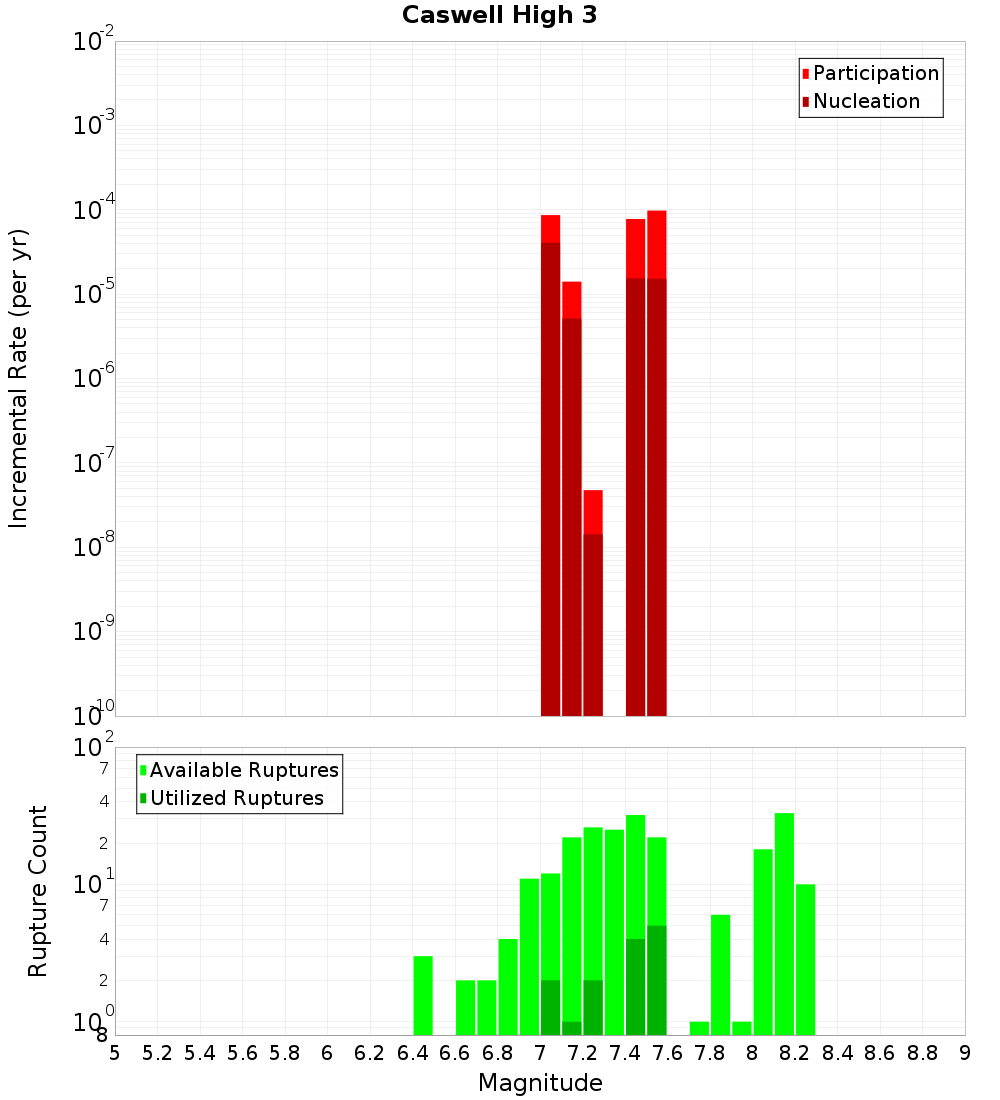 Caswell High 3

Participation
Nucleation

Incremental Rate (per yr)

$10^{-2}$
$10^{-3}$
$10^{-4}$
$10^{-5}$
$10^{-6}$
$10^{-7}$
$10^{-8}$
$10^{-9}$
$10^{-10}$

Available Ruptures
Utilized Ruptures

Rupture Count

$10^{2}$
7
4
2
$10^{1}$
7
4
2
$10^{0}$
8

5 5.2 5.4 5.6 5.8 6 6.2 6.4 6.6 6.8 7 7.2 7.4 7.6 7.8 8 8.2 8.4 8.6 8.8 9

Magnitude